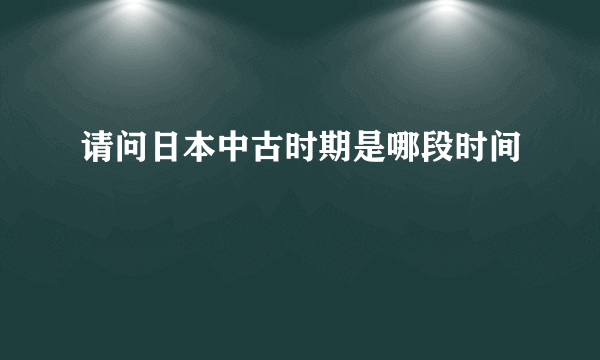 请问日本中古时期是哪段时间